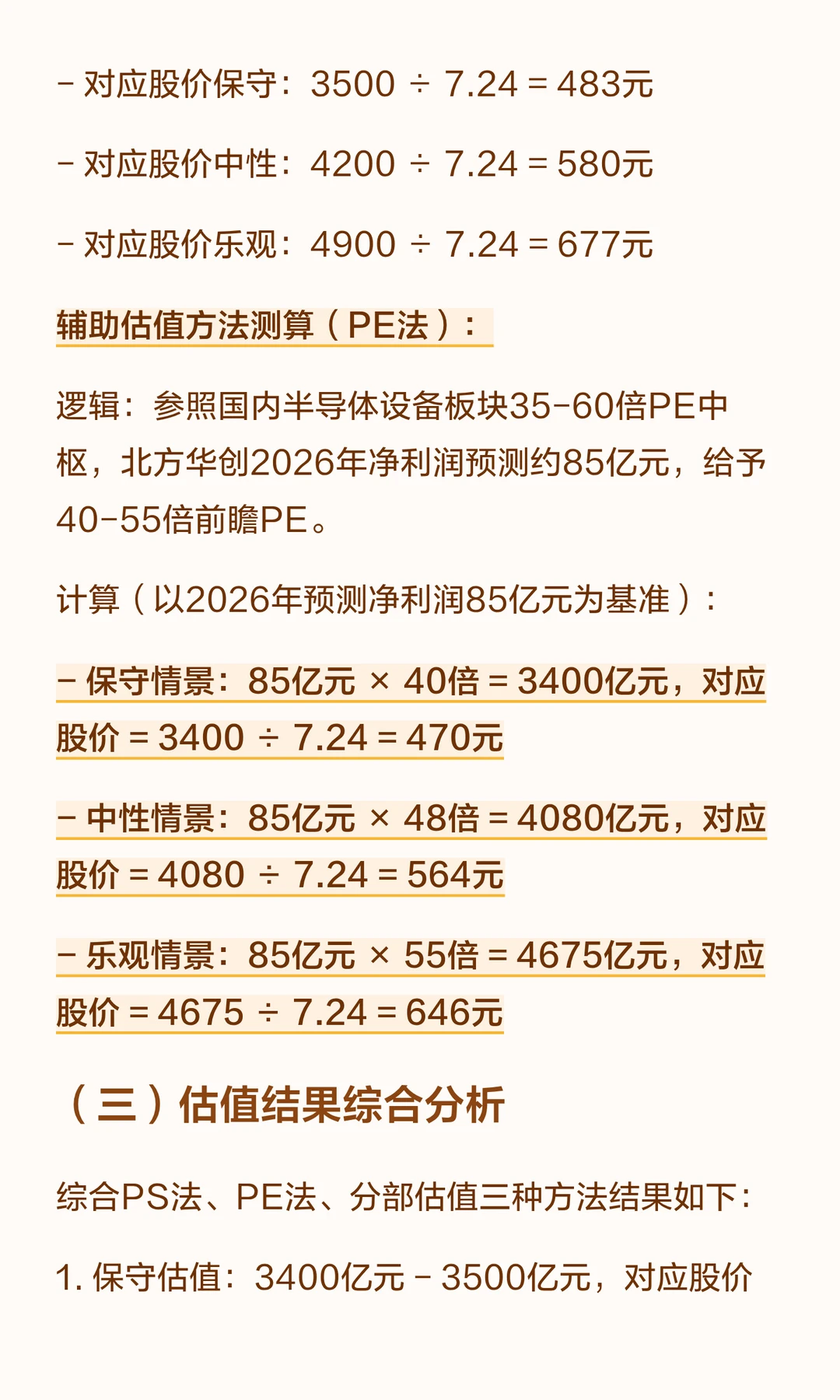 - 对应股价保守：3500 ÷ 7.24 = 483元

- 对应股价中性：4200 ÷ 7.24 = 580元

- 对应股价乐观：4900 ÷ 7.24 = 677元

辅助估值方法测算（PE法）：

逻辑：参照国内半导体设备板块35-60倍PE中枢，北方华创2026年净利润预测约85亿元，给予40-55倍前瞻PE。

计算（以2026年预测净利润85亿元为基准）：

- 保守情景：85亿元 × 40倍 = 3400亿元，对应股价 = 3400 ÷ 7.24 = 470元

- 中性情景：85亿元 × 48倍 = 4080亿元，对应股价 = 4080 ÷ 7.24 = 564元

- 乐观情景：85亿元 × 55倍 = 4675亿元，对应股价 = 4675 ÷ 7.24 = 646元

（三）估值结果综合分析

综合PS法、PE法、分部估值三种方法结果如下：

1. 保守估值：3400亿元 - 3500亿元，对应股价